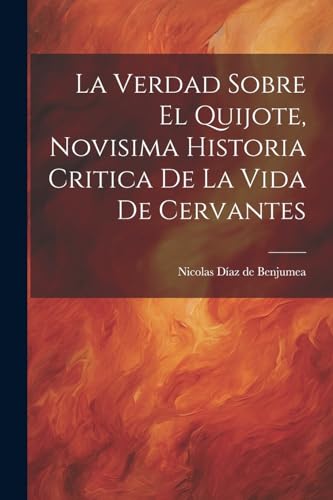 La Verdad Sobre El Quijote, Novisima Historia Critica De La Vida De Cervantes

Nicolas Díaz de Benjumea